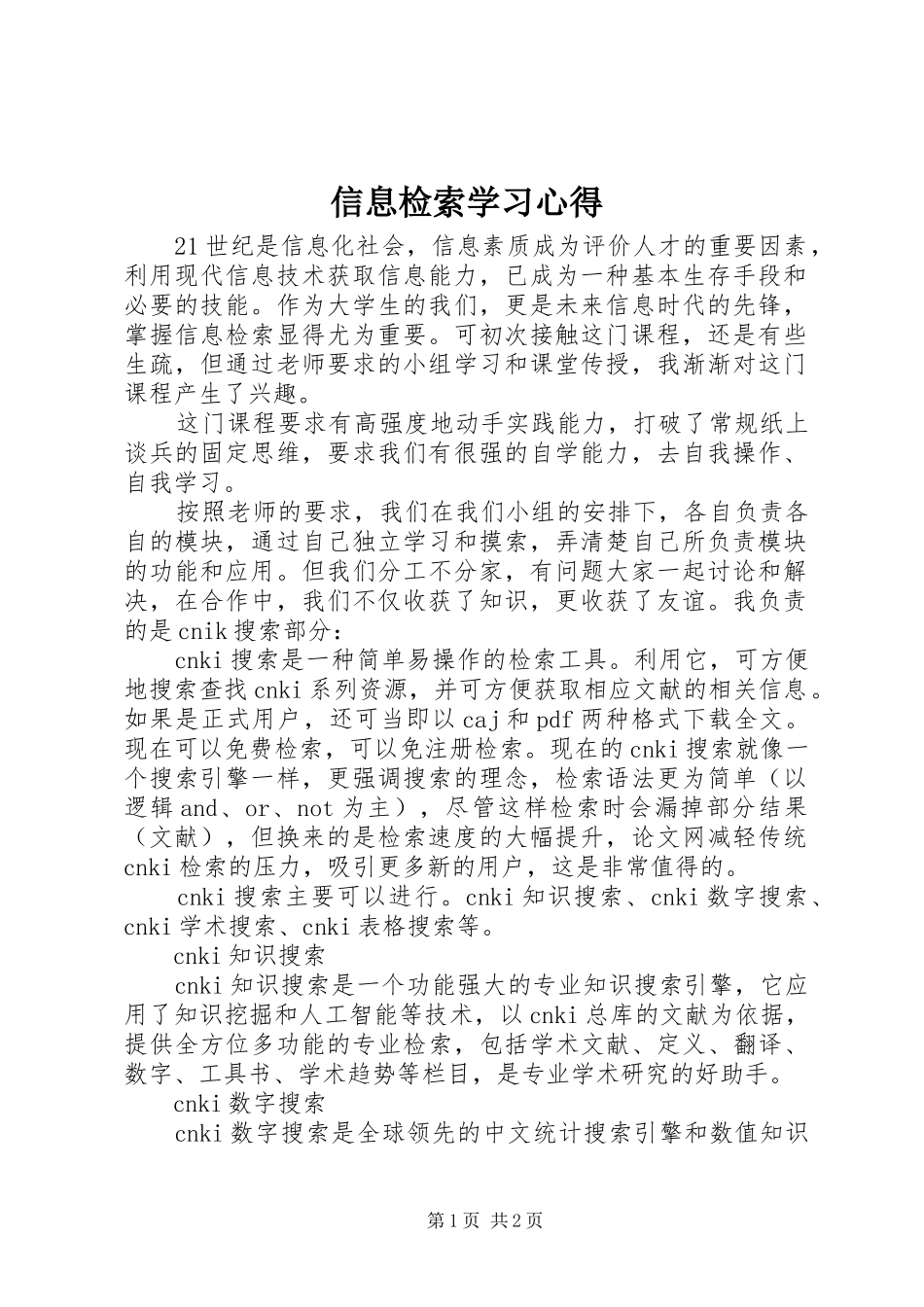 信息检索学习心得

21世纪是信息化社会，信息素质成为评价人才的重要因素，利用现代信息技术获取信息能力，已成为一种基本生存手段和必要的技能。作为大学生的我们，更是未来信息时代的先锋，掌握信息检索显得尤为重要。可初次接触这门课程，还是有些生疏，但通过老师要求的小组学习和课堂传授，我渐渐对这门课程产生了兴趣。

这门课程要求有高强度地动手实践能力，打破了常规纸上谈兵的固定思维，要求我们有很强的自学能力，去自我操作、自我学习。

按照老师的要求，我们在我们小组的安排下，各自负责各自的模块，通过自己独立学习和摸索，弄清楚自己所负责模块的功能和应用。但我们分工不分家，有问题大家一起讨论和解决，在合作中，我们不仅收获了知识，更收获了友谊。我负责的是cnik搜索部分：

cnki搜索是一种简单易操作的检索工具。利用它，可方便地搜索查找cnki系列资源，并可方便获取相应文献的相关信息。如果是正式用户，还可当即以caj和pdf两种格式下载全文。现在可以免费检索，可以免注册检索。现在的cnki搜索就像一个搜索引擎一样，更强调搜索的理念，检索语法更为简单（以逻辑and、or、not为主），尽管这样检索时会漏掉部分结果（文献），但换来的是检索速度的大幅提升，论文网减轻传统cnki检索的压力，吸引更多新的用户，这是非常值得的。

cnki搜索主要可以进行。cnki知识搜索、cnki数字搜索、cnki学术搜索、cnki表格搜索等。

cnki知识搜索

cnki知识搜索是一个功能强大的专业知识搜索引擎，它应用了知识挖掘和人工智能等技术，以cnki总库的文献为依据，提供全方位多功能的专业检索，包括学术文献、定义、翻译、数字、工具书、学术趋势等栏目，是专业学术研究的好助手。

cnki数字搜索

cnki数字搜索是全球领先的中文统计搜索引擎和数值知识

第1页 共2页